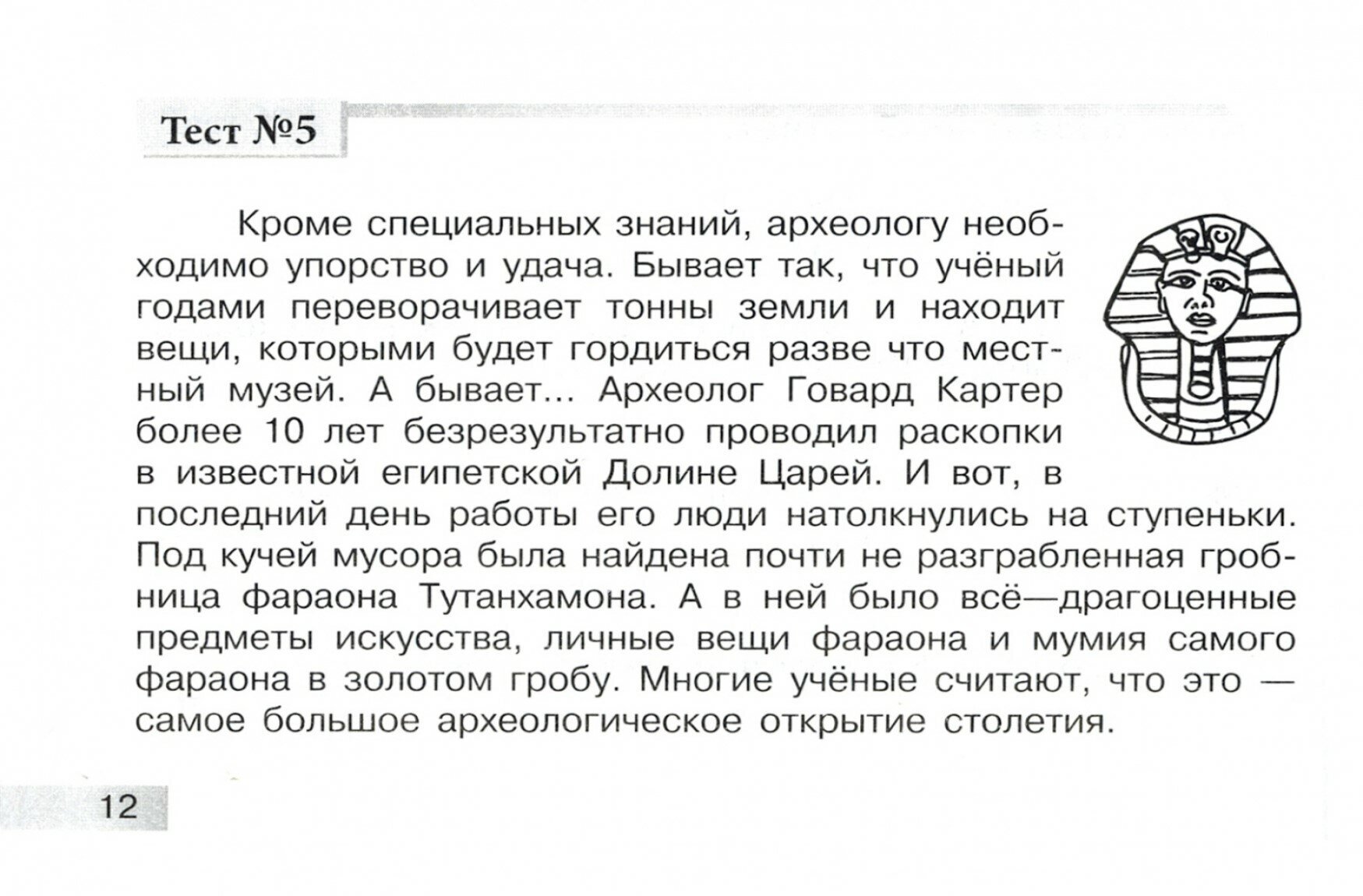 Тест №5

Кроме специальных знаний, археологу необходимо упорство и удача. Бывает так, что учёный годами переворачивает тонны земли и находит вещи, которыми будет гордиться разве что местный музей. А бывает... Археолог Говард Картер более 10 лет безрезультатно проводил раскопки в известной египетской Долине Царей. И вот, в последний день работы его люди натолкнулись на ступеньки. Под кучей мусора была найдена почти не разграбленная гробница фараона Тутанхамона. А в ней было всё—драгоценные предметы искусства, личные вещи фараона и мумия самого фараона в золотом гробу. Многие учёные считают, что это — самое большое археологическое открытие столетия.

12